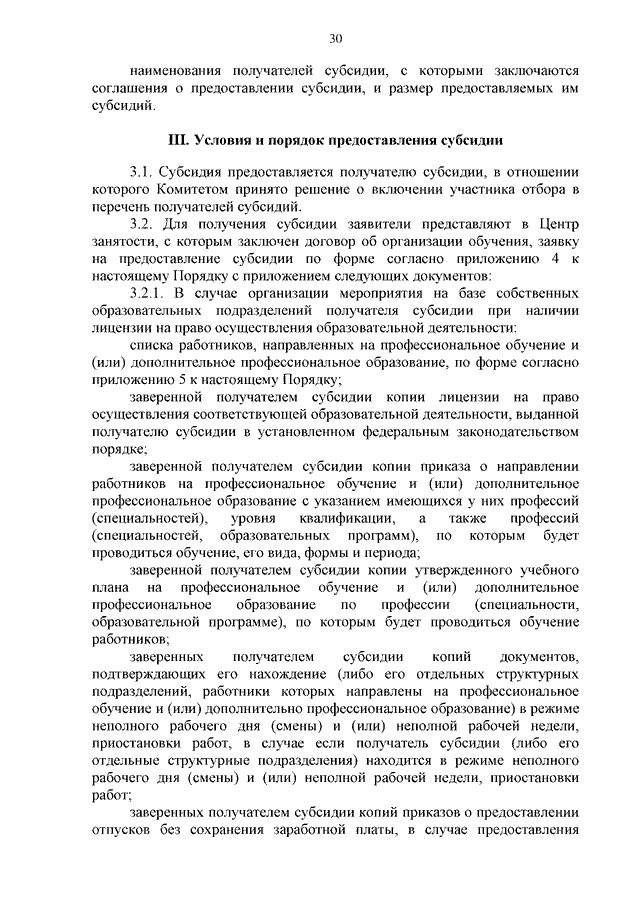 30

наименования получателей субсидии, с которыми заключаются соглашения о предоставлении субсидии, и размер предоставляемых им субсидий.

III. Условия и порядок предоставления субсидии

3.1. Субсидия предоставляется получателю субсидии, в отношении которого Комитетом принято решение о включении участника отбора в перечень получателей субсидий.

3.2. Для получения субсидии заявители представляют в Центр занятости, с которым заключен договор об организации обучения, заявку на предоставление субсидии по форме согласно приложению 4 к настоящему Порядку с приложением следующих документов:

3.2.1. В случае организации мероприятия на базе собственных образовательных подразделений получателя субсидии при наличии лицензии на право осуществления образовательной деятельности:

списка работников, направленных на профессиональное обучение и (или) дополнительное профессиональное образование, по форме согласно приложению 5 к настоящему Порядку;

заверенной получателем субсидии копии лицензии на право осуществления соответствующей образовательной деятельности, выданной получателю субсидии в установленном федеральным законодательством порядке;

заверенной получателем субсидии копии приказа о направлении работников на профессиональное обучение и (или) дополнительное профессиональное образование с указанием имеющихся у них профессий (специальностей), уровня квалификации, а также профессий (специальностей, образовательных программ), по которым будет проводиться обучение, его вида, формы и периода;

заверенной получателем субсидии копии утвержденного учебного плана на профессиональное обучение и (или) дополнительное профессиональное образование по профессии (специальности, образовательной программе), по которым будет проводиться обучение работников;

заверенных получателем субсидии копий документов, подтверждающих его нахождение (либо его отдельных структурных подразделений, работники которых направлены на профессиональное обучение и (или) дополнительно профессиональное образование) в режиме неполного рабочего дня (смены) и (или) неполной рабочей недели, приостановки работ, в случае если получатель субсидии (либо его отдельные структурные подразделения) находится в режиме неполного рабочего дня (смены) и (или) неполной рабочей недели, приостановки работ;

заверенных получателем субсидии копий приказов о предоставлении отпусков без сохранения заработной платы, в случае предоставления